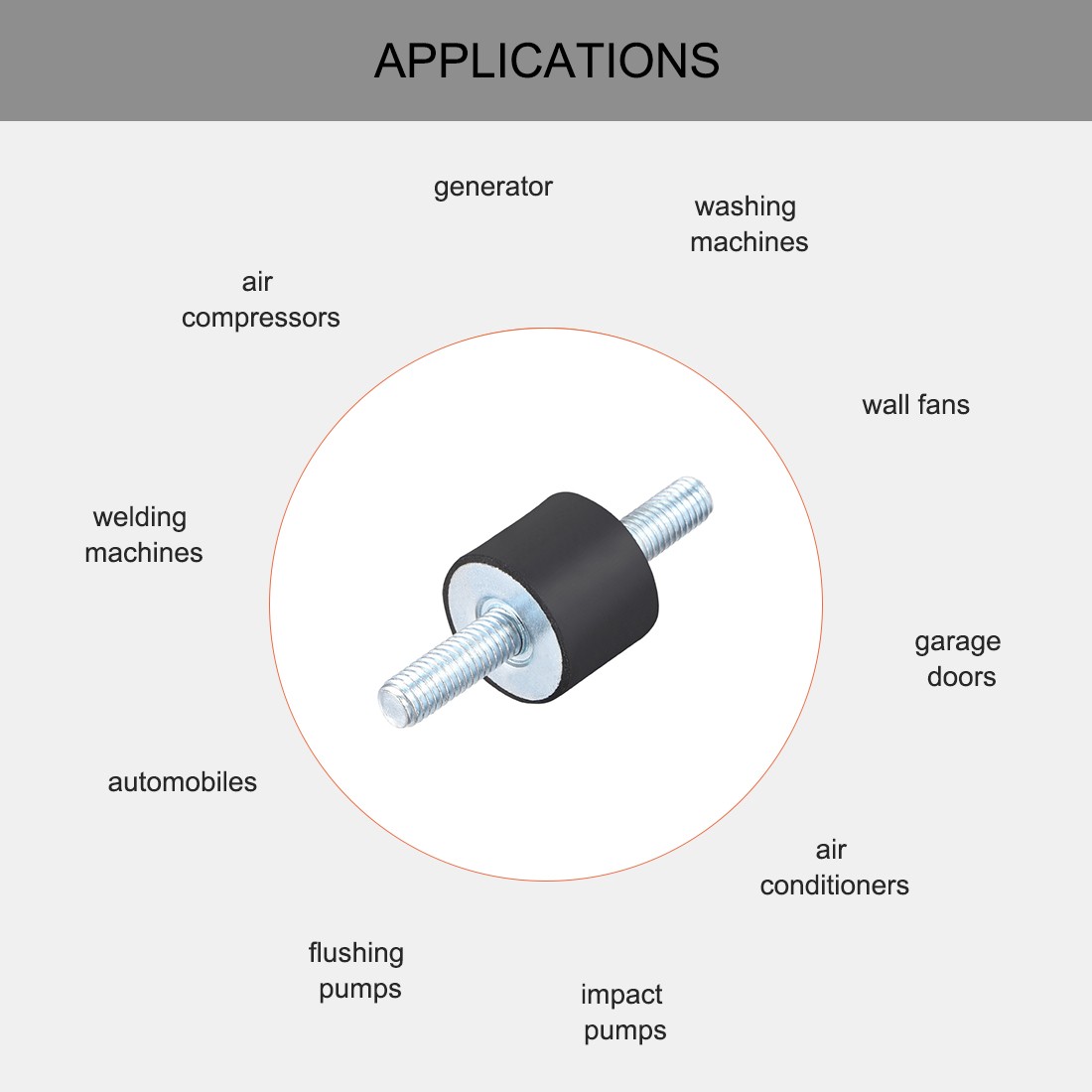 APPLICATIONS

generator

washing
machines

air
compressors

wall fans

welding
machines

garage
doors

automobiles

air
conditioners

flushing
pumps

impact
pumps